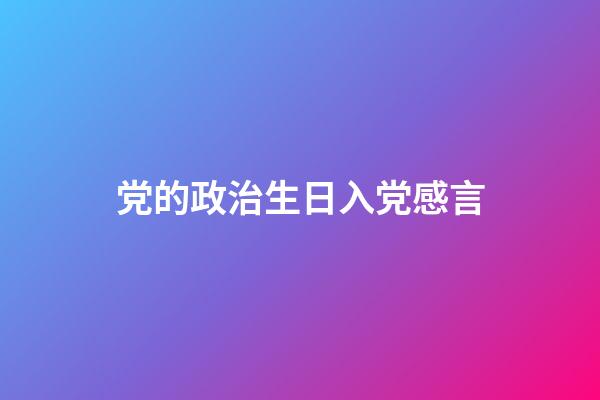 党的政治生日入党感言